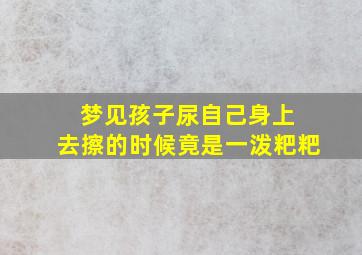 梦见孩子尿自己身上
去擦的时候竟是一泼粑粑